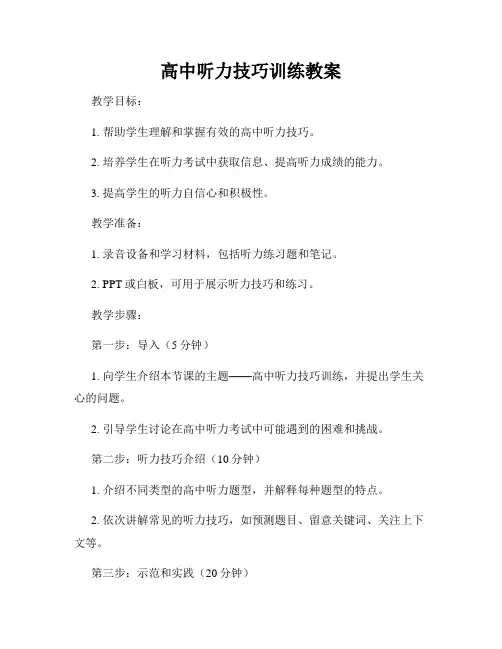 高中听力技巧训练教案

教学目标：

1. 帮助学生理解和掌握有效的高中听力技巧。

2. 培养学生在听力考试中获取信息、提高听力成绩的能力。

3. 提高学生的听力自信心和积极性。

教学准备：

1. 录音设备和学习材料，包括听力练习题和笔记。

2. PPT 或白板，可用于展示听力技巧和练习。

教学步骤：

第一步：导入（5 分钟）

1. 向学生介绍本节课的主题——高中听力技巧训练，并提出学生关心的问题。

2. 引导学生讨论在高中听力考试中可能遇到的困难和挑战。

第二步：听力技巧介绍（10 分钟）

1. 介绍不同类型的高中听力题型，并解释每种题型的特点。

2. 依次讲解常见的听力技巧，如预测题目、留意关键词、关注上下文等。

第三步：示范和实践（20 分钟）